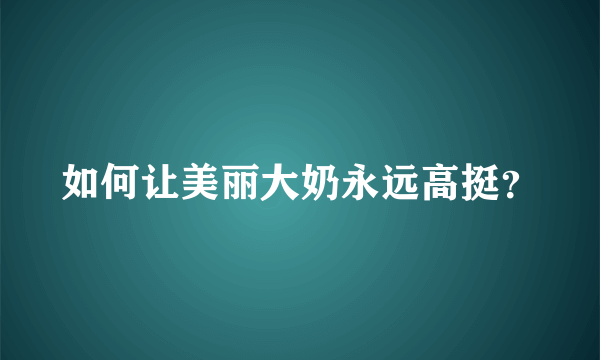 如何让美丽大奶永远高挺?